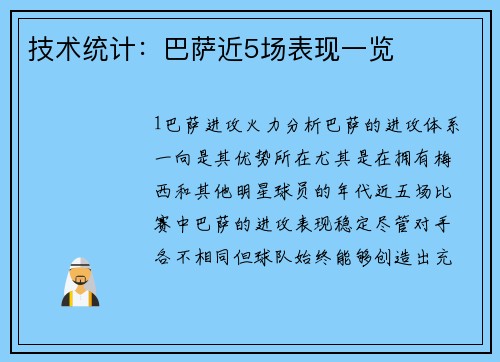 技术统计：巴萨近5场表现一览

1巴萨进攻火力分析巴萨的进攻体系一向是其优势所在尤其是在拥有梅西和其他明星球员的年代近五场比赛中巴萨的进攻表现稳定尽管对手各不相同但球队始终能够创造出充